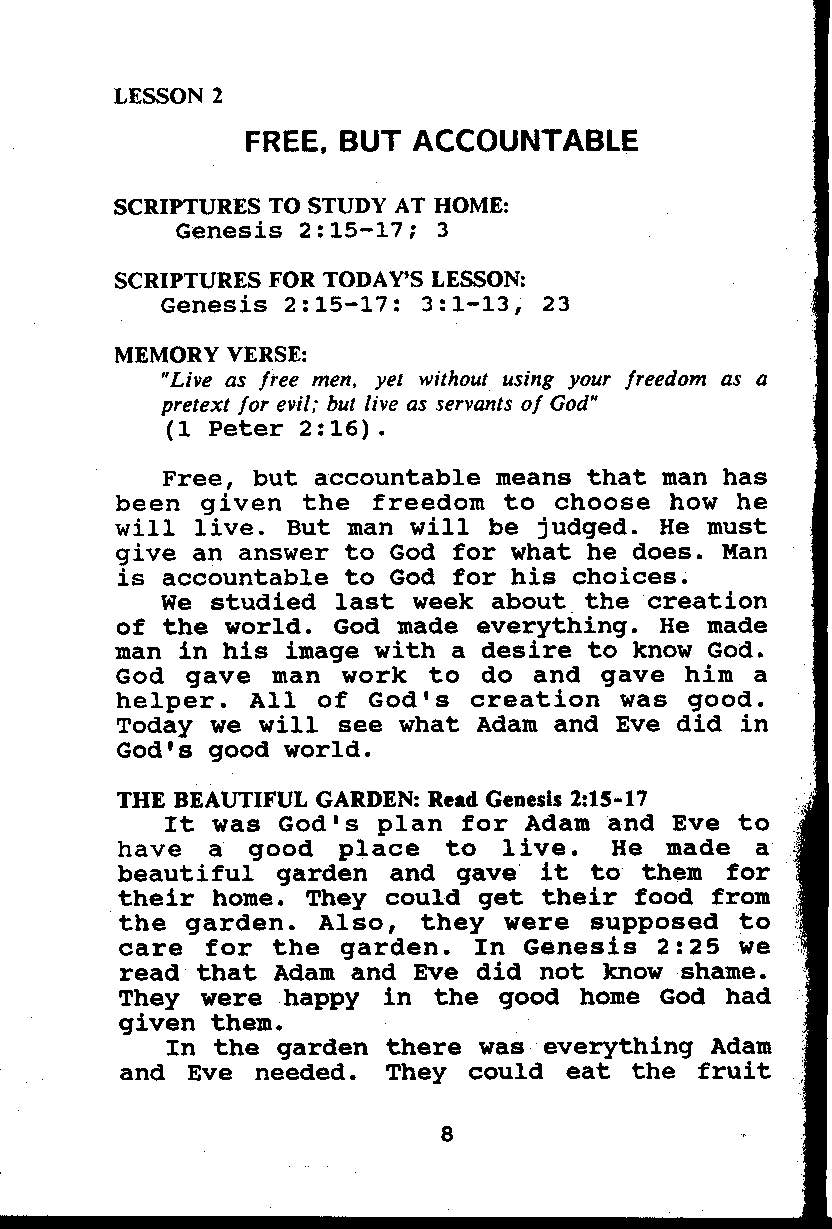 LESSON 2

FREE, BUT ACCOUNTABLE

SCRIPTURES TO STUDY AT HOME:
Genesis 2:15-17; 3

SCRIPTURES FOR TODAY'S LESSON:
Genesis 2:15-17: 3:1-13, 23

MEMORY VERSE:
"Live as free men, yet without using your freedom as a pretext for evil; but live as servants of God" (1 Peter 2:16).

Free, but accountable means that man has been given the freedom to choose how he will live. But man will be judged. He must give an answer to God for what he does. Man is accountable to God for his choices.

We studied last week about the creation of the world. God made everything. He made man in his image with a desire to know God. God gave man work to do and gave him a helper. All of God's creation was good. Today we will see what Adam and Eve did in God's good world.

THE BEAUTIFUL GARDEN: Read Genesis 2:15-17

It was God's plan for Adam and Eve to have a good place to live. He made a beautiful garden and gave it to them for their home. They could get their food from the garden. Also, they were supposed to care for the garden. In Genesis 2:25 we read that Adam and Eve did not know shame. They were happy in the good home God had given them.

In the garden there was everything Adam and Eve needed. They could eat the fruit

8